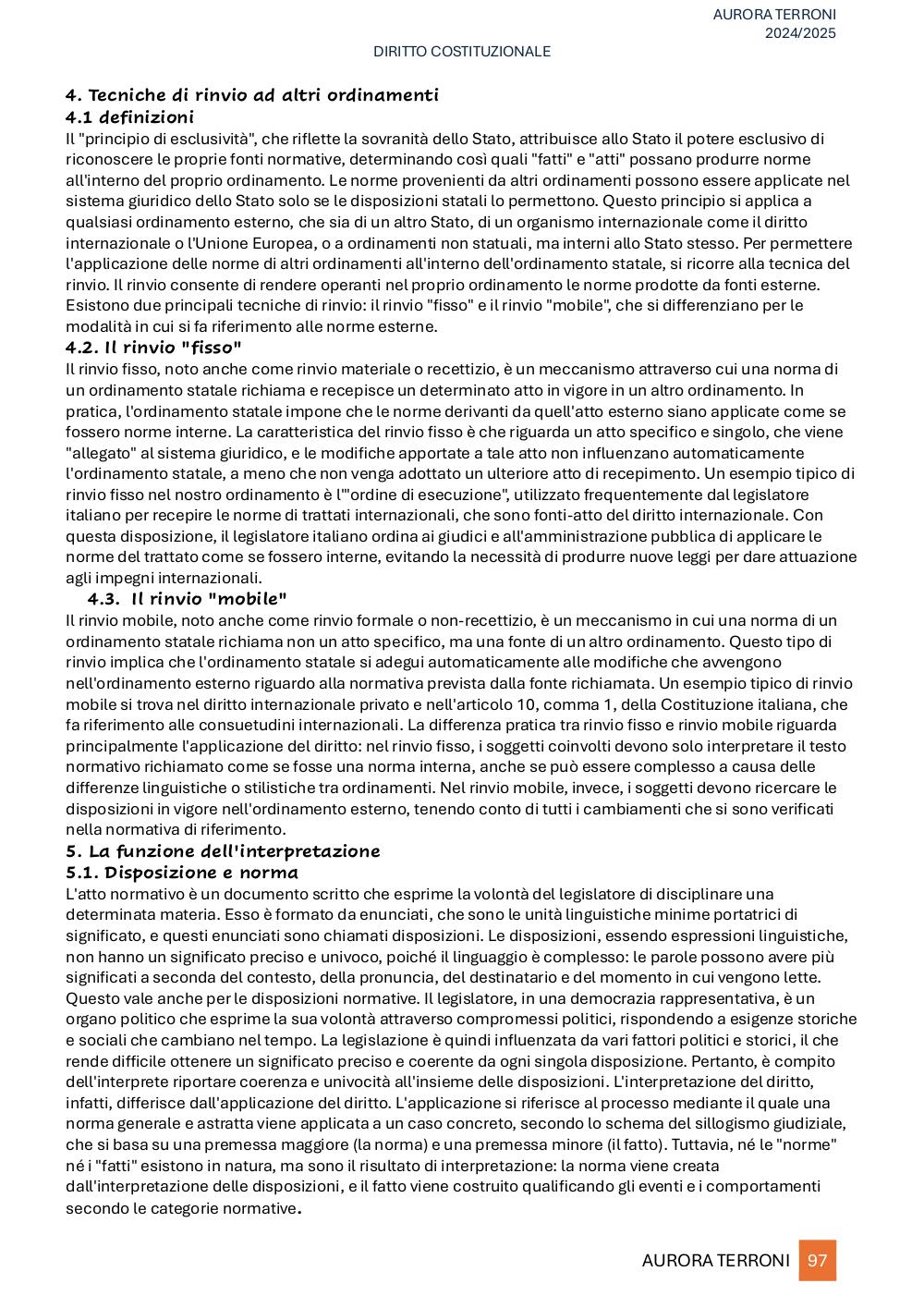 AURORA TERRONI
2024/2025

DIRITTO COSTITUZIONALE

4. Tecniche di rinvio ad altri ordinamenti
4.1 definizioni
Il "principio di esclusività", che riflette la sovranità dello Stato, attribuisce allo Stato il potere esclusivo di riconoscere le proprie fonti normative, determinando così quali "fatti" e "atti" possano produrre norme all'interno del proprio ordinamento. Le norme provenienti da altri ordinamenti possono essere applicate nel sistema giuridico dello Stato solo se le disposizioni statali lo permettono. Questo principio si applica a qualsiasi ordinamento esterno, che sia di un altro Stato, di un organismo internazionale come il diritto internazionale o l'Unione Europea, o a ordinamenti non statuali, ma interni allo Stato stesso. Per permettere l'applicazione delle norme di altri ordinamenti all'interno dell'ordinamento statale, si ricorre alla tecnica del rinvio. Il rinvio consente di rendere operanti nel proprio ordinamento le norme prodotte da fonti esterne. Esistono due principali tecniche di rinvio: il rinvio "fisso" e il rinvio "mobile", che si differenziano per le modalità in cui si fa riferimento alle norme esterne.
4.2. Il rinvio "fisso"
Il rinvio fisso, noto anche come rinvio materiale o recettizio, è un meccanismo attraverso cui una norma di un ordinamento statale richiama e recepisce un determinato atto in vigore in un altro ordinamento. In pratica, l'ordinamento statale impone che le norme derivanti da quell'atto esterno siano applicate come se fossero norme interne. La caratteristica del rinvio fisso è che riguarda un atto specifico e singolo, che viene "allegato" al sistema giuridico, e le modifiche apportate a tale atto non influenzano automaticamente l'ordinamento statale, a meno che non venga adottato un ulteriore atto di recepimento. Un esempio tipico di rinvio fisso nel nostro ordinamento è l'"ordine di esecuzione", utilizzato frequentemente dal legislatore italiano per recepire le norme di trattati internazionali, che sono fonti-atto del diritto internazionale. Con questa disposizione, il legislatore italiano ordina ai giudici e all'amministrazione pubblica di applicare le norme del trattato come se fossero interne, evitando la necessità di produrre nuove leggi per dare attuazione agli impegni internazionali.
4.3. Il rinvio "mobile"
Il rinvio mobile, noto anche come rinvio formale o non-recettizio, è un meccanismo in cui una norma di un ordinamento statale richiama non un atto specifico, ma una fonte di un altro ordinamento. Questo tipo di rinvio implica che l'ordinamento statale si adegui automaticamente alle modifiche che avvengono nell'ordinamento esterno riguardo alla normativa prevista dalla fonte richiamata. Un esempio tipico di rinvio mobile si trova nel diritto internazionale privato e nell'articolo 10, comma 1, della Costituzione italiana, che fa riferimento alle consuetudini internazionali. La differenza pratica tra rinvio fisso e rinvio mobile riguarda principalmente l'applicazione del diritto: nel rinvio fisso, i soggetti coinvolti devono solo interpretare il testo normativo richiamato come se fosse una norma interna, anche se può essere complesso a causa delle differenze linguistiche o stilistiche tra ordinamenti. Nel rinvio mobile, invece, i soggetti devono ricercare le disposizioni in vigore nell'ordinamento esterno, tenendo conto di tutti i cambiamenti che si sono verificati nella normativa di riferimento.
5. La funzione dell'interpretazione
5.1. Disposizione e norma
L'atto normativo è un documento scritto che esprime la volontà del legislatore di disciplinare una determinata materia. Esso è formato da enunciati, che sono le unità linguistiche minime portatrici di significato, e questi enunciati sono chiamati disposizioni. Le disposizioni, essendo espressioni linguistiche, non hanno un significato preciso e univoco, poiché il linguaggio è complesso: le parole possono avere più significati a seconda del contesto, della pronuncia, del destinatario e del momento in cui vengono lette. Questo vale anche per le disposizioni normative. Il legislatore, in una democrazia rappresentativa, è un organo politico che esprime la sua volontà attraverso compromessi politici, rispondendo a esigenze storiche e sociali che cambiano nel tempo. La legislazione è quindi influenzata da vari fattori politici e storici, il che rende difficile ottenere un significato preciso e coerente da ogni singola disposizione. Pertanto, è compito dell'interprete riportare coerenza e univocità all'insieme delle disposizioni. L'interpretazione del diritto, infatti, differisce dall'applicazione del diritto. L'applicazione si riferisce al processo mediante il quale una norma generale e astratta viene applicata a un caso concreto, secondo lo schema del sillogismo giudiziale, che si basa su una premessa maggiore (la norma) e una premessa minore (il fatto). Tuttavia, né le "norme" né i "fatti" esistono in natura, ma sono il risultato di interpretazione: la norma viene creata dall'interpretazione delle disposizioni, e il fatto viene costruito qualificando gli eventi e i comportamenti secondo le categorie normative.

AURORA TERRONI 97